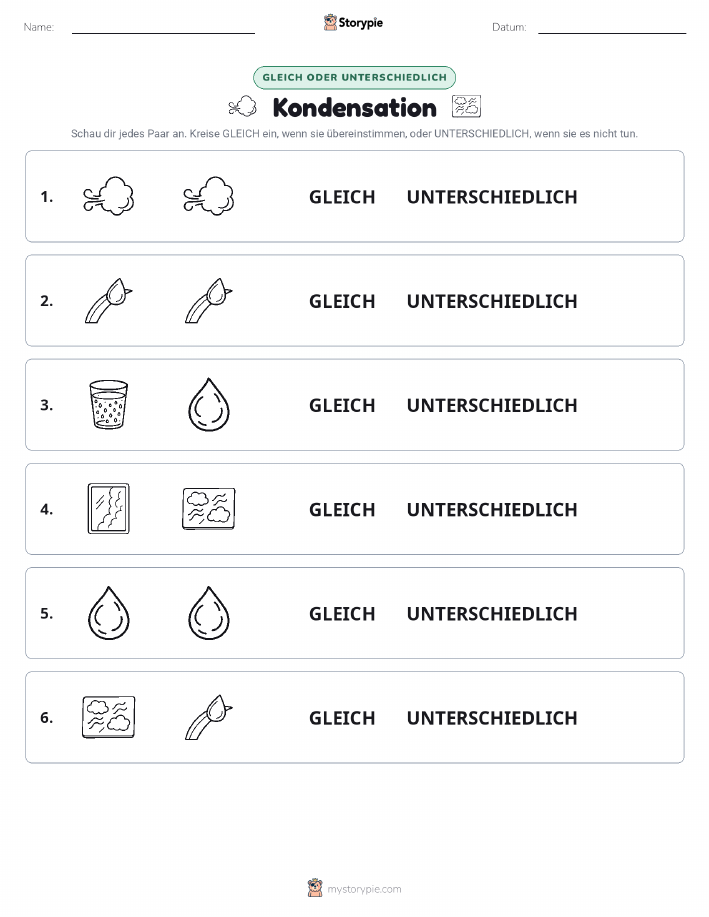 Name: ____ Storypie Datum: ____

GLEICH ODER UNTERSCHIEDLICH

Kondensation

Schau dir jedes Paar an. Kreise GLEICH ein, wenn sie übereinstimmen, oder UNTERSCHIEDLICH, wenn sie es nicht tun.

1. GLEICH UNTERSCHIEDLICH

2. GLEICH UNTERSCHIEDLICH

3. GLEICH UNTERSCHIEDLICH

4. GLEICH UNTERSCHIEDLICH

5. GLEICH UNTERSCHIEDLICH

6. GLEICH UNTERSCHIEDLICH

mystorypie.com